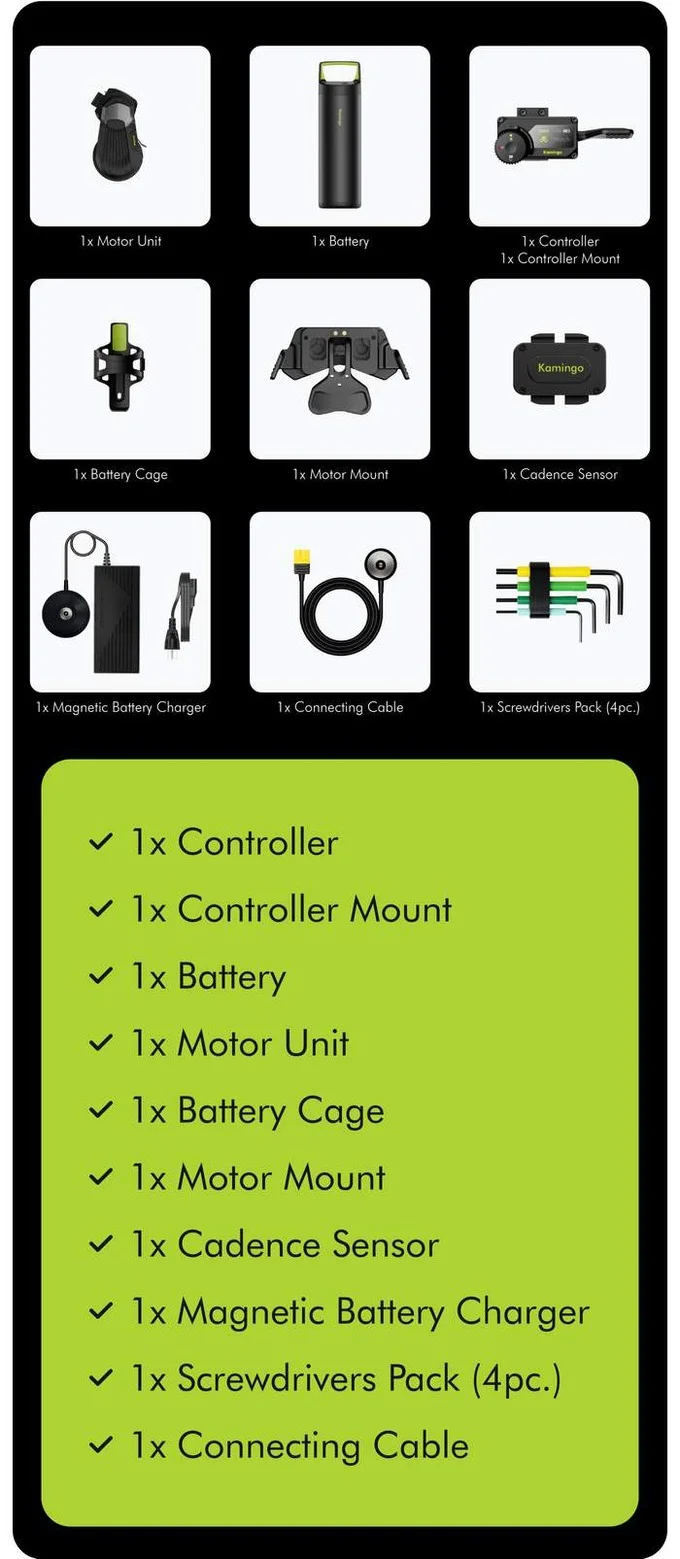 1x Motor Unit

1x Battery

1x Controller
1x Controller Mount

1x Battery Cage

1x Motor Mount

Kamingo

1x Cadence Sensor

1x Magnetic Battery Charger

1x Connecting Cable

1x Screwdrivers Pack (4pc.)

✓ 1x Controller
✓ 1x Controller Mount
✓ 1x Battery
✓ 1x Motor Unit
✓ 1x Battery Cage
✓ 1x Motor Mount
✓ 1x Cadence Sensor
✓ 1x Magnetic Battery Charger
✓ 1x Screwdrivers Pack (4pc.)
✓ 1x Connecting Cable